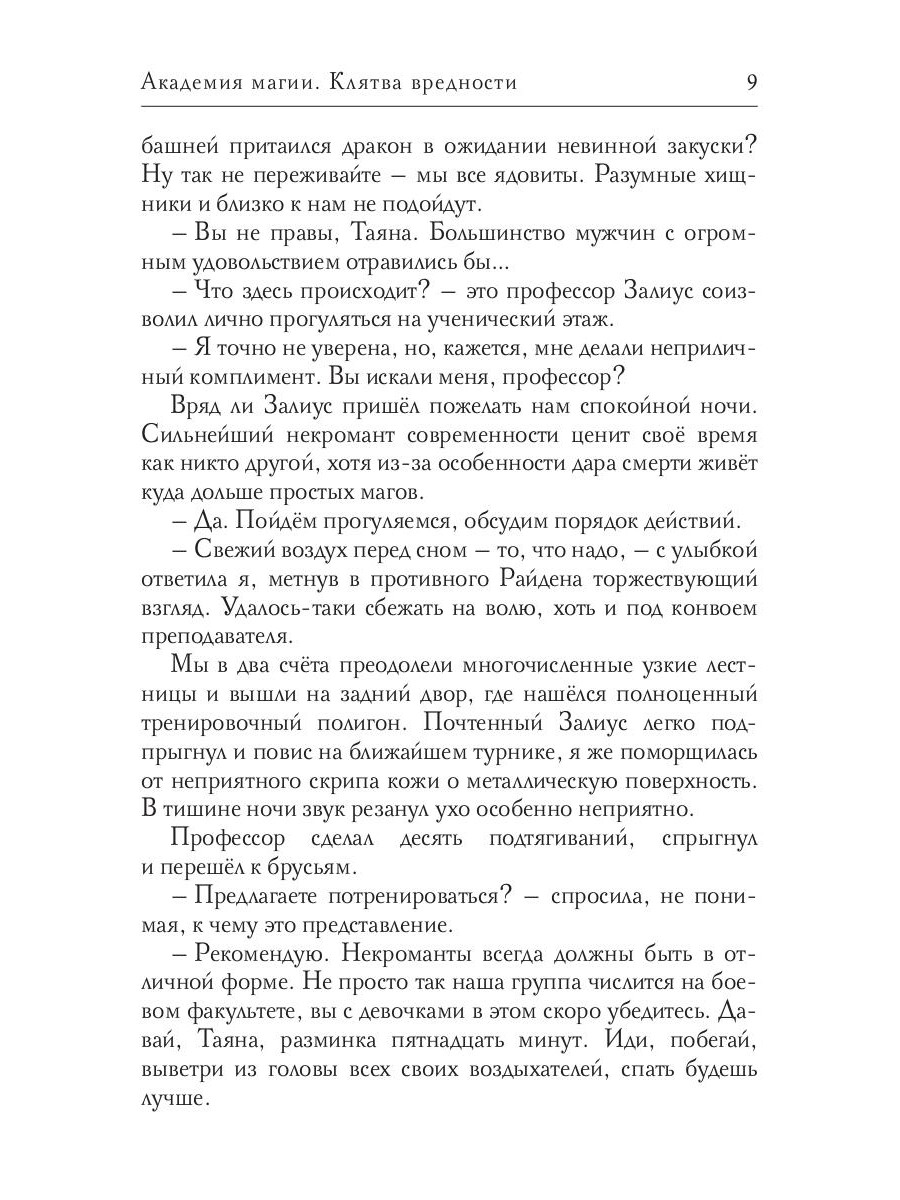 Академия магии. Клятва вредности 9

башней притаился дракон в ожидании невинной закуски? Ну так не переживайте – мы все ядовиты. Разумные хищники и близко к нам не подойдут.

– Вы не правы, Таяна. Большинство мужчин с огромным удовольствием отравились бы...

– Что здесь происходит? – это профессор Залиус соизволил лично прогуляться на ученический этаж.

– Я точно не уверена, но, кажется, мне делали неприличный комплимент. Вы искали меня, профессор?

Вряд ли Залиус пришёл пожелать нам спокойной ночи. Сильнейший некромант современности ценит своё время как никто другой, хотя из-за особенности дара смерти живёт куда дольше простых магов.

– Да. Пойдём прогуляемся, обсудим порядок действий.

– Свежий воздух перед сном – то, что надо, – с улыбкой ответила я, метнув в противного Райдена торжествующий взгляд. Удалось-таки сбежать на волю, хоть и под конвоем преподавателя.

Мы в два счёта преодолели многочисленные узкие лестницы и вышли на задний двор, где нашёлся полноценный тренировочный полигон. Почтенный Залиус легко подпрыгнул и повис на ближайшем турнике, я же поморщилась от неприятного скрипа кожи о металлическую поверхность. В тишине ночи звук резанул ухо особенно неприятно.

Профессор сделал десять подтягиваний, спрыгнул и перешёл к брусьям.

– Предлагаете потренироваться? – спросила, не понимая, к чему это представление.

– Рекомендую. Некроманты всегда должны быть в отличной форме. Не просто так наша группа числится на боевом факультете, вы с девочками в этом скоро убедитесь. Давай, Таяна, разминка пятнадцать минут. Иди, побегай, выветри из головы всех своих воздыхателей, спать будешь лучше.